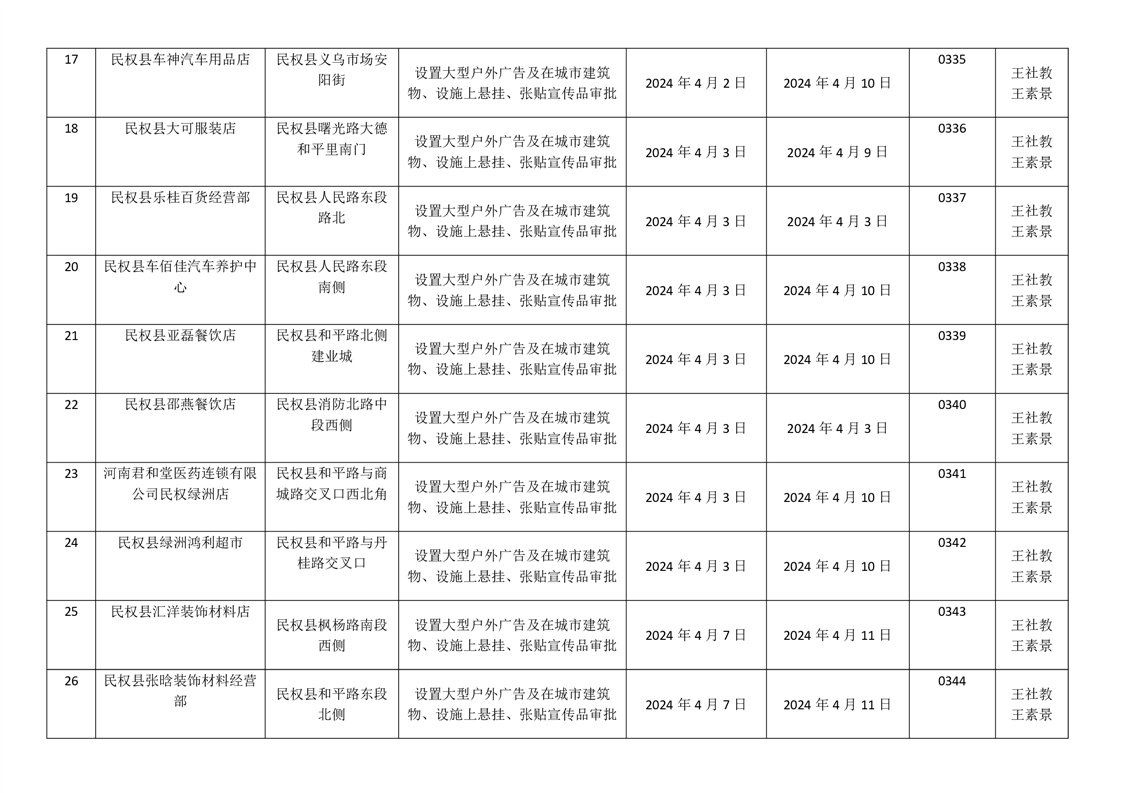 | 17 | 民权县车神汽车用品店 | 民权县义乌市场安阳街 | 设置大型户外广告及在城市建筑物、设施上悬挂、张贴宣传品审批 | 2024 年 4 月 2 日 | 2024 年 4 月 10 日 | 0335 | 王社教 王素景 |
|---|---|---|---|---|---|---|---|
| 18 | 民权县大可服装店 | 民权县曙光路大德和平里南门 | 设置大型户外广告及在城市建筑物、设施上悬挂、张贴宣传品审批 | 2024 年 4 月 3 日 | 2024 年 4 月 9 日 | 0336 | 王社教 王素景 |
| 19 | 民权县乐桂百货经营部 | 民权县人民路东段路北 | 设置大型户外广告及在城市建筑物、设施上悬挂、张贴宣传品审批 | 2024 年 4 月 3 日 | 2024 年 4 月 3 日 | 0337 | 王社教 王素景 |
| 20 | 民权县车佰佳汽车养护中心 | 民权县人民路东段南侧 | 设置大型户外广告及在城市建筑物、设施上悬挂、张贴宣传品审批 | 2024 年 4 月 3 日 | 2024 年 4 月 10 日 | 0338 | 王社教 王素景 |
| 21 | 民权县亚磊餐饮店 | 民权县和平路北侧建业城 | 设置大型户外广告及在城市建筑物、设施上悬挂、张贴宣传品审批 | 2024 年 4 月 3 日 | 2024 年 4 月 10 日 | 0339 | 王社教 王素景 |
| 22 | 民权县邵燕餐饮店 | 民权县消防北路中段西侧 | 设置大型户外广告及在城市建筑物、设施上悬挂、张贴宣传品审批 | 2024 年 4 月 3 日 | 2024 年 4 月 3 日 | 0340 | 王社教 王素景 |
| 23 | 河南君和堂医药连锁有限公司民权绿洲店 | 民权县和平路与商城路交叉口西北角 | 设置大型户外广告及在城市建筑物、设施上悬挂、张贴宣传品审批 | 2024 年 4 月 3 日 | 2024 年 4 月 10 日 | 0341 | 王社教 王素景 |
| 24 | 民权县绿洲鸿利超市 | 民权县和平路与丹桂路交叉口 | 设置大型户外广告及在城市建筑物、设施上悬挂、张贴宣传品审批 | 2024 年 4 月 3 日 | 2024 年 4 月 10 日 | 0342 | 王社教 王素景 |
| 25 | 民权县汇洋装饰材料店 | 民权县枫杨路南段西侧 | 设置大型户外广告及在城市建筑物、设施上悬挂、张贴宣传品审批 | 2024 年 4 月 7 日 | 2024 年 4 月 11 日 | 0343 | 王社教 王素景 |
| 26 | 民权县张晗装饰材料经营部 | 民权县和平路东段北侧 | 设置大型户外广告及在城市建筑物、设施上悬挂、张贴宣传品审批 | 2024 年 4 月 7 日 | 2024 年 4 月 11 日 | 0344 | 王社教 王素景 |